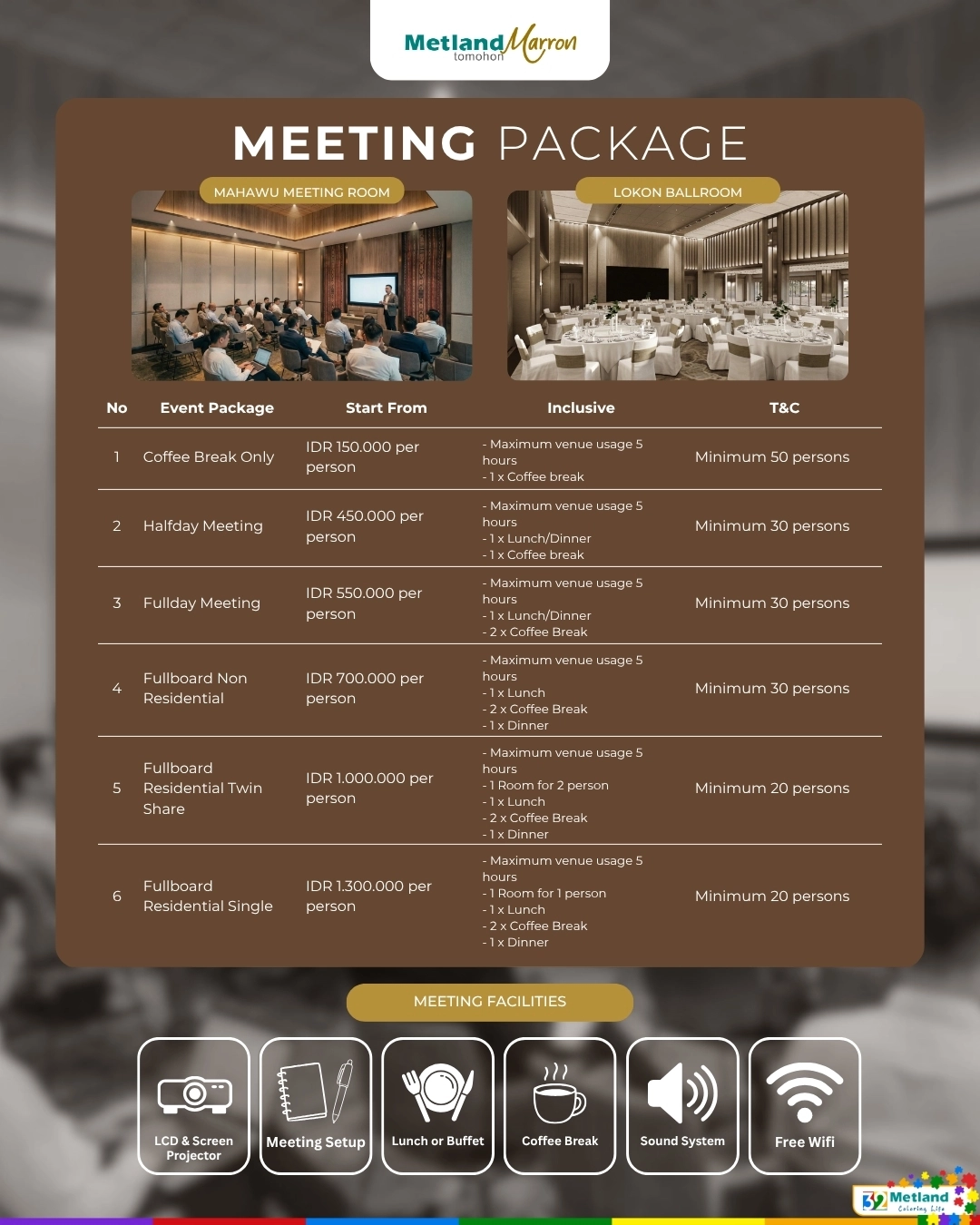 Metland Marron
tomohon

MEETING PACKAGE

MAHAWU MEETING ROOM

LOKON BALLROOM

| No | Event Package | Start From | Inclusive | T&C |
|---|---|---|---|---|
| 1 | Coffee Break Only | IDR 150.000 per person | - Maximum venue usage 5 hours - 1 x Coffee break | Minimum 50 persons |
| 2 | Halfday Meeting | IDR 450.000 per person | - Maximum venue usage 5 hours - 1 x Lunch/Dinner - 1 x Coffee break | Minimum 30 persons |
| 3 | Fullday Meeting | IDR 550.000 per person | - Maximum venue usage 5 hours - 1 x Lunch/Dinner - 2 x Coffee Break | Minimum 30 persons |
| 4 | Fullboard Non Residential | IDR 700.000 per person | - Maximum venue usage 5 hours - 1 x Lunch - 2 x Coffee Break - 1 x Dinner | Minimum 30 persons |
| 5 | Fullboard Residential Twin Share | IDR 1.000.000 per person | - Maximum venue usage 5 hours - 1 Room for 2 person - 1 x Lunch - 2 x Coffee Break - 1 x Dinner | Minimum 20 persons |
| 6 | Fullboard Residential Single | IDR 1.300.000 per person | - Maximum venue usage 5 hours - 1 Room for 1 person - 1 x Lunch - 2 x Coffee Break - 1 x Dinner | Minimum 20 persons |

MEETING FACILITIES

LCD & Screen Projector

Meeting Setup

Lunch or Buffet

Coffee Break

Sound System

Free Wifi

32 Metland
Coloring Life